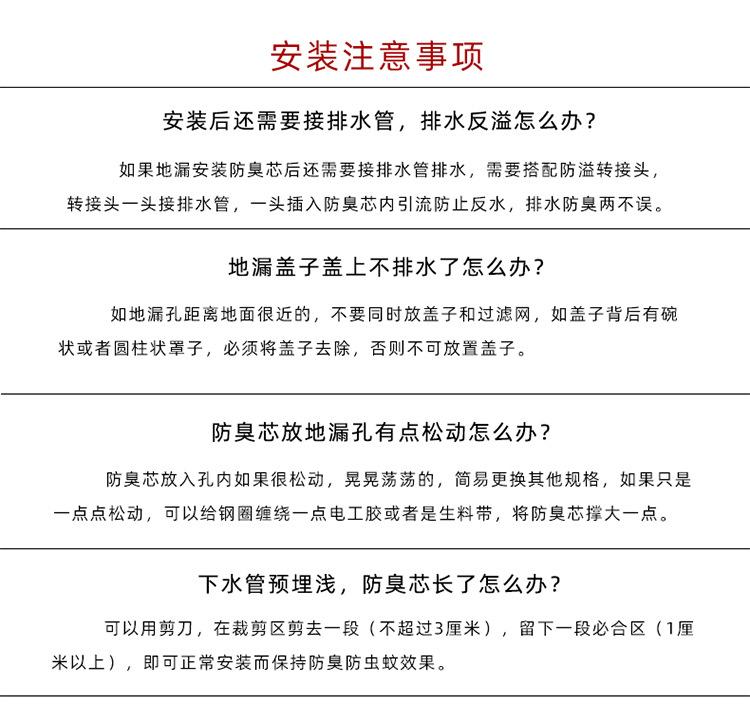 安装注意事项

安装后还需要接排水管，排水反溢怎么办？

如果地漏安装防臭芯后还需要接排水管排水，需要搭配防溢转接头，转接头一头接排水管，一头插入防臭芯内引流防止反水，排水防臭两不误。

地漏盖子盖上不排水了怎么办？

如地漏孔距离地面很近的，不要同时放盖子和过滤网，如盖子背后有碗状或者圆柱状罩子，必须将盖子去除，否则不可放置盖子。

防臭芯放地漏孔有点松动怎么办？

防臭芯放入孔内如果很松动，晃晃荡荡的，简易更换其他规格，如果只是一点点松动，可以给钢圈缠绕一点电工胶或者是生料带，将防臭芯撑大一点。

下水管预埋浅，防臭芯长了怎么办？

可以用剪刀，在裁剪区剪去一段（不超过3厘米），留下一段必合区（1厘米以上），即可正常安装而保持防臭防虫蚊效果。